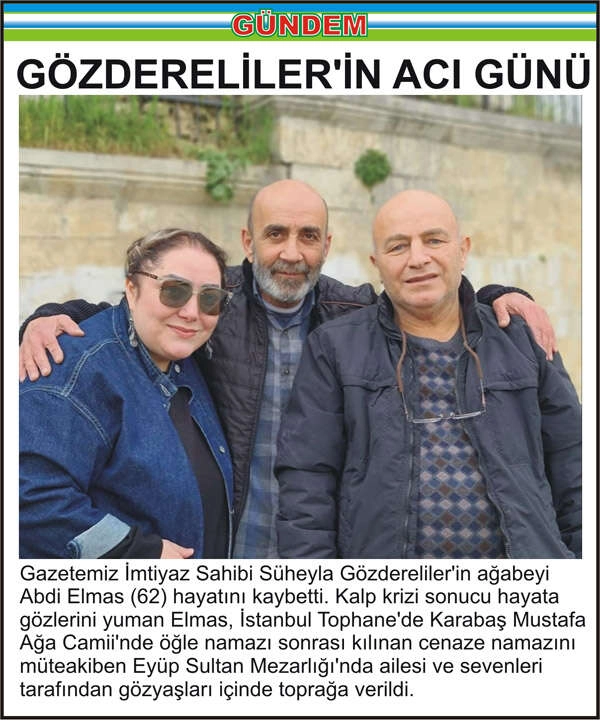 GÜNDEM

GÖZDERELİLER'İN ACI GÜNÜ

Gazetemiz İmtiyaz Sahibi Süheyla Gözdereliler'in ağabeyi Abdi Elmas (62) hayatını kaybetti. Kalp krizi sonucu hayata gözlerini yuman Elmas, İstanbul Tophane'de Karabaş Mustafa Ağa Camii'nde öğle namazı sonrası kılınan cenaze namazını müteakiben Eyüp Sultan Mezarlığı'nda ailesi ve sevenleri tarafından gözyaşları içinde toprağa verildi.